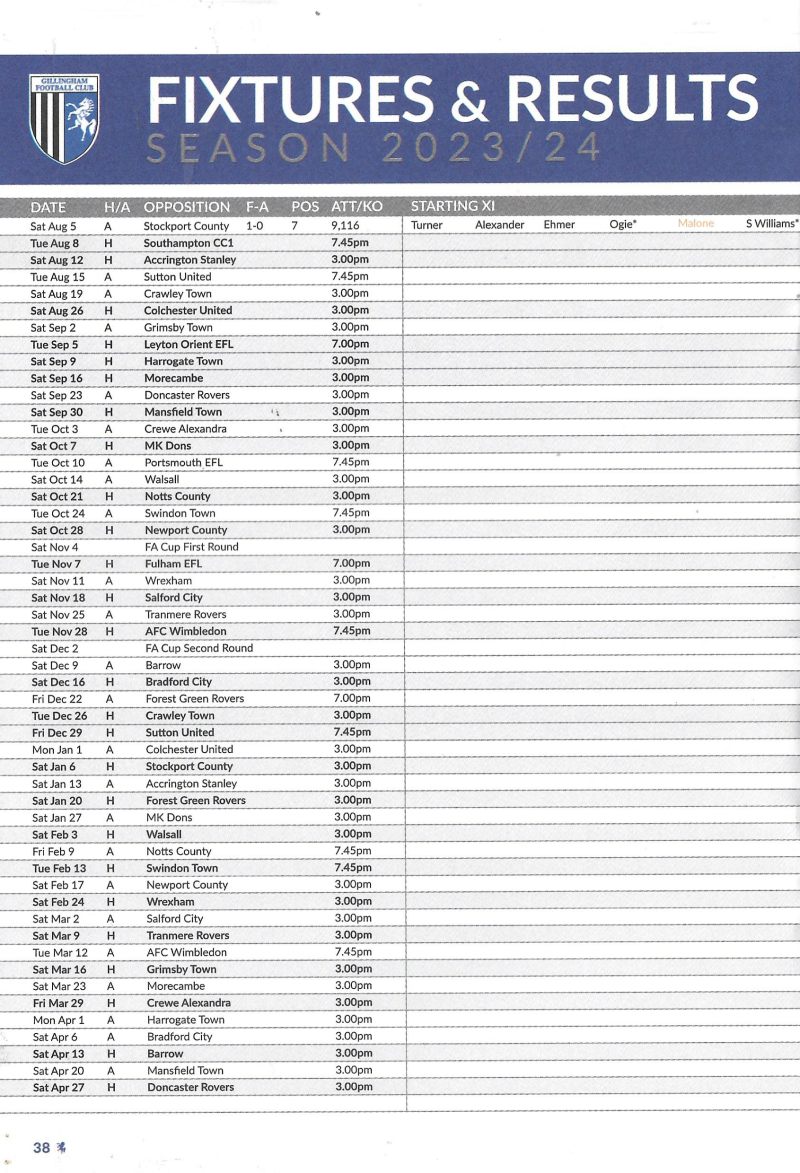 GILLINGHAM FOOTBALL CLUB

FIXTURES & RESULTS
SEASON 2023/24

| DATE | H/A | OPPOSITION | F-A | POS | ATT/KO | STARTING XI | | | | | |
|---|---|---|---|---|---|---|---|---|---|---|---|
| Sat Aug 5 | A | Stockport County | 1-0 | 7 | 9,116 | Turner | Alexander | Ehmer | Ogie* | Malone | S Williams* |
| Tue Aug 8 | H | Southampton CC1 | | | 7.45pm | | | | | | |
| Sat Aug 12 | H | Accrington Stanley | | | 3.00pm | | | | | | |
| Tue Aug 15 | A | Sutton United | | | 7.45pm | | | | | | |
| Sat Aug 19 | A | Crawley Town | | | 3.00pm | | | | | | |
| Sat Aug 26 | H | Colchester United | | | 3.00pm | | | | | | |
| Sat Sep 2 | A | Grimsby Town | | | 3.00pm | | | | | | |
| Tue Sep 5 | H | Leyton Orient EFL | | | 7.00pm | | | | | | |
| Sat Sep 9 | H | Harrogate Town | | | 3.00pm | | | | | | |
| Sat Sep 16 | H | Morecambe | | | 3.00pm | | | | | | |
| Sat Sep 23 | A | Doncaster Rovers | | | 3.00pm | | | | | | |
| Sat Sep 30 | H | Mansfield Town | | | 3.00pm | | | | | | |
| Tue Oct 3 | A | Crewe Alexandra | | | 3.00pm | | | | | | |
| Sat Oct 7 | H | MK Dons | | | 3.00pm | | | | | | |
| Tue Oct 10 | A | Portsmouth EFL | | | 7.45pm | | | | | | |
| Sat Oct 14 | A | Walsall | | | 3.00pm | | | | | | |
| Sat Oct 21 | H | Notts County | | | 3.00pm | | | | | | |
| Tue Oct 24 | A | Swindon Town | | | 7.45pm | | | | | | |
| Sat Oct 28 | H | Newport County | | | 3.00pm | | | | | | |
| Sat Nov 4 | | FA Cup First Round | | | | | | | | | |
| Tue Nov 7 | H | Fulham EFL | | | 7.00pm | | | | | | |
| Sat Nov 11 | A | Wrexham | | | 3.00pm | | | | | | |
| Sat Nov 18 | H | Salford City | | | 3.00pm | | | | | | |
| Sat Nov 25 | A | Tranmere Rovers | | | 3.00pm | | | | | | |
| Tue Nov 28 | H | AFC Wimbledon | | | 7.45pm | | | | | | |
| Sat Dec 2 | | FA Cup Second Round | | | | | | | | | |
| Sat Dec 9 | A | Barrow | | | 3.00pm | | | | | | |
| Sat Dec 16 | H | Bradford City | | | 3.00pm | | | | | | |
| Fri Dec 22 | A | Forest Green Rovers | | | 7.00pm | | | | | | |
| Tue Dec 26 | H | Crawley Town | | | 3.00pm | | | | | | |
| Fri Dec 29 | H | Sutton United | | | 7.45pm | | | | | | |
| Mon Jan 1 | A | Colchester United | | | 3.00pm | | | | | | |
| Sat Jan 6 | H | Stockport County | | | 3.00pm | | | | | | |
| Sat Jan 13 | A | Accrington Stanley | | | 3.00pm | | | | | | |
| Sat Jan 20 | H | Forest Green Rovers | | | 3.00pm | | | | | | |
| Sat Jan 27 | A | MK Dons | | | 3.00pm | | | | | | |
| Sat Feb 3 | H | Walsall | | | 3.00pm | | | | | | |
| Fri Feb 9 | A | Notts County | | | 7.45pm | | | | | | |
| Tue Feb 13 | H | Swindon Town | | | 7.45pm | | | | | | |
| Sat Feb 17 | A | Newport County | | | 3.00pm | | | | | | |
| Sat Feb 24 | H | Wrexham | | | 3.00pm | | | | | | |
| Sat Mar 2 | A | Salford City | | | 3.00pm | | | | | | |
| Sat Mar 9 | H | Tranmere Rovers | | | 3.00pm | | | | | | |
| Tue Mar 12 | A | AFC Wimbledon | | | 7.45pm | | | | | | |
| Sat Mar 16 | H | Grimsby Town | | | 3.00pm | | | | | | |
| Sat Mar 23 | A | Morecambe | | | 3.00pm | | | | | | |
| Fri Mar 29 | H | Crewe Alexandra | | | 3.00pm | | | | | | |
| Mon Apr 1 | A | Harrogate Town | | | 3.00pm | | | | | | |
| Sat Apr 6 | A | Bradford City | | | 3.00pm | | | | | | |
| Sat Apr 13 | H | Barrow | | | 3.00pm | | | | | | |
| Sat Apr 20 | A | Mansfield Town | | | 3.00pm | | | | | | |
| Sat Apr 27 | H | Doncaster Rovers | | | 3.00pm | | | | | | |

38